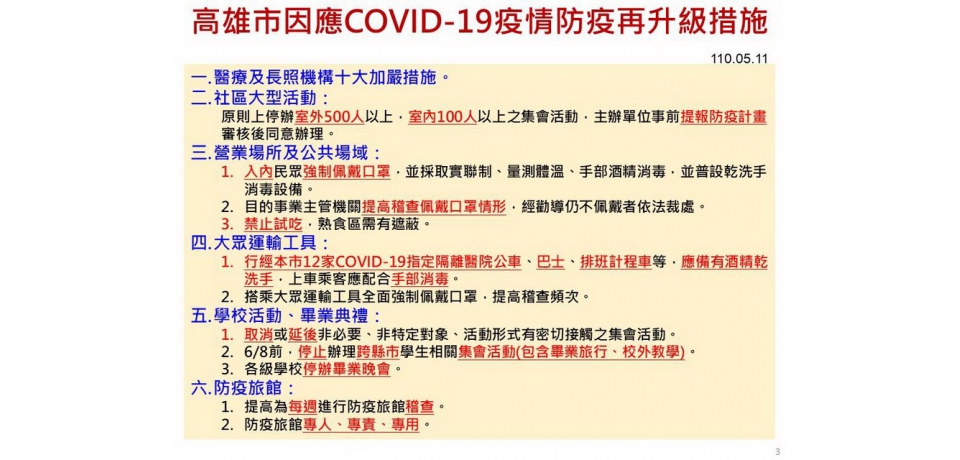 高雄市因應COVID-19疫情防疫再升級措施

110.05.11

一.醫療及長照機構十大加嚴措施。

二.社區大型活動：

原則上停辦室外500人以上，室內100人以上之集會活動，主辦單位事前提報防疫計畫審核後同意辦理。

三.營業場所及公共場域：

1. 入內民眾強制佩戴口罩，並採取實聯制、量測體溫、手部酒精消毒，並普設乾洗手消毒設備。

2. 目的事業主管機關提高稽查佩戴口罩情形，經勸導仍不佩戴者依法裁處。

3. 禁止試吃，熟食區需有遮蔽。

四.大眾運輸工具：

1. 行經本市12家COVID-19指定隔離醫院公車、巴士、排班計程車等，應備有酒精乾洗手，上車乘客應配合手部消毒。

2. 搭乘大眾運輸工具全面強制佩戴口罩，提高稽查頻次。

五.學校活動、畢業典禮：

1. 取消或延後非必要、非特定對象、活動形式有密切接觸之集會活動。

2. 6/8前，停止辦理跨縣市學生相關集會活動(包含畢業旅行、校外教學)。

3. 各級學校停辦畢業晚會。

六.防疫旅館：

1. 提高為每週進行防疫旅館稽查。

2. 防疫旅館專人、專責、專用。

3